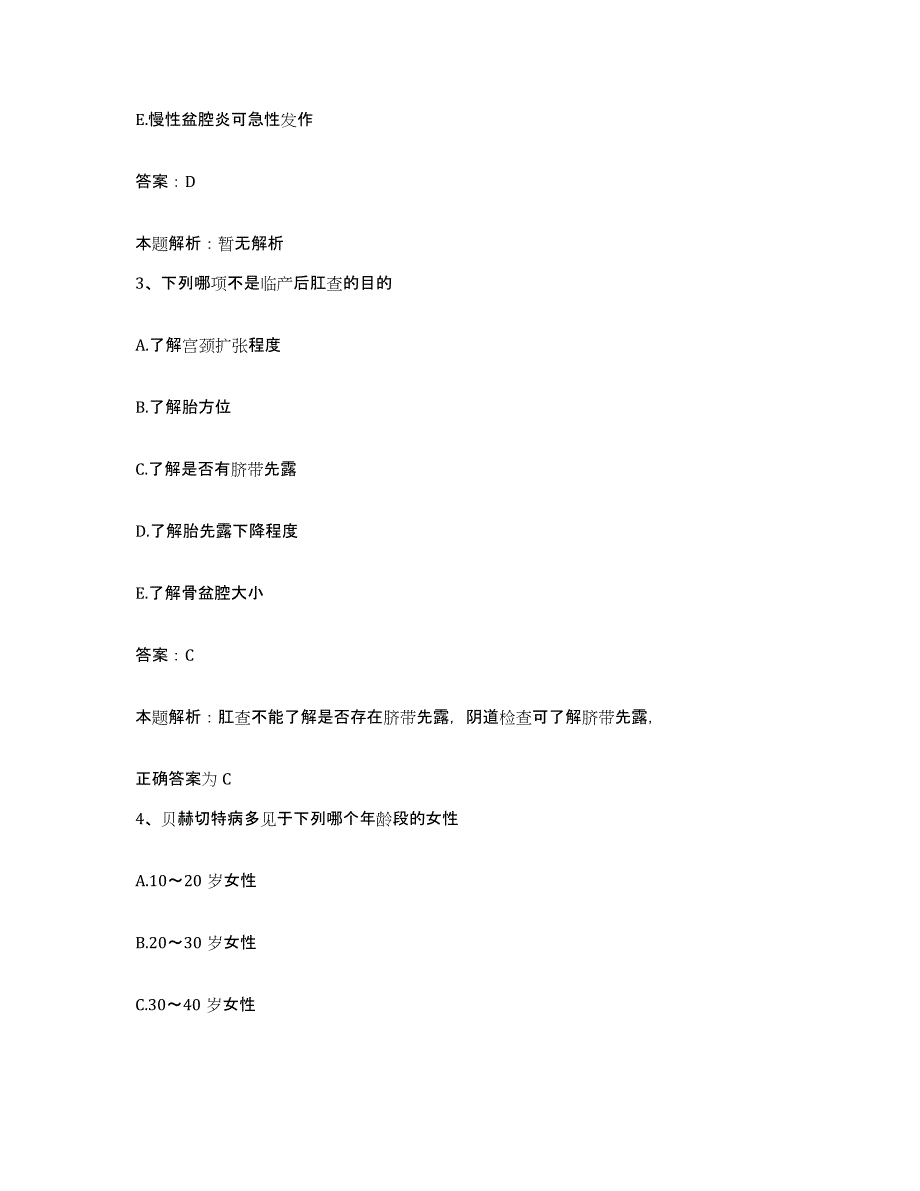 E.慢性盆腔炎可急性发作

答案：D

本题解析：暂无解析

3、下列哪项不是临产后肛查的目的

A.了解宫颈扩张程度

B.了解胎方位

C.了解是否有脐带先露

D.了解胎先露下降程度

E.了解骨盆腔大小

答案：C

本题解析：肛查不能了解是否存在脐带先露，阴道检查可了解脐带先露，

正确答案为 C

4、贝赫切特病多见于下列哪个年龄段的女性

A.10～20 岁女性

B.20～30 岁女性

C.30～40 岁女性